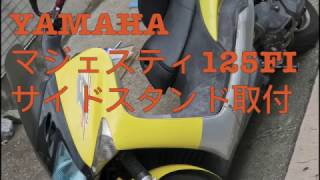 YAMAHA
マジェスティ 125FI
サイドスタンド取付